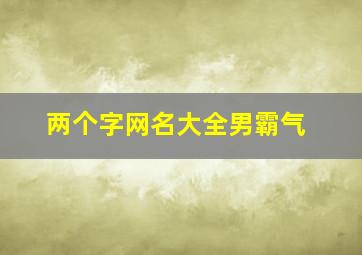 两个字网名大全男霸气